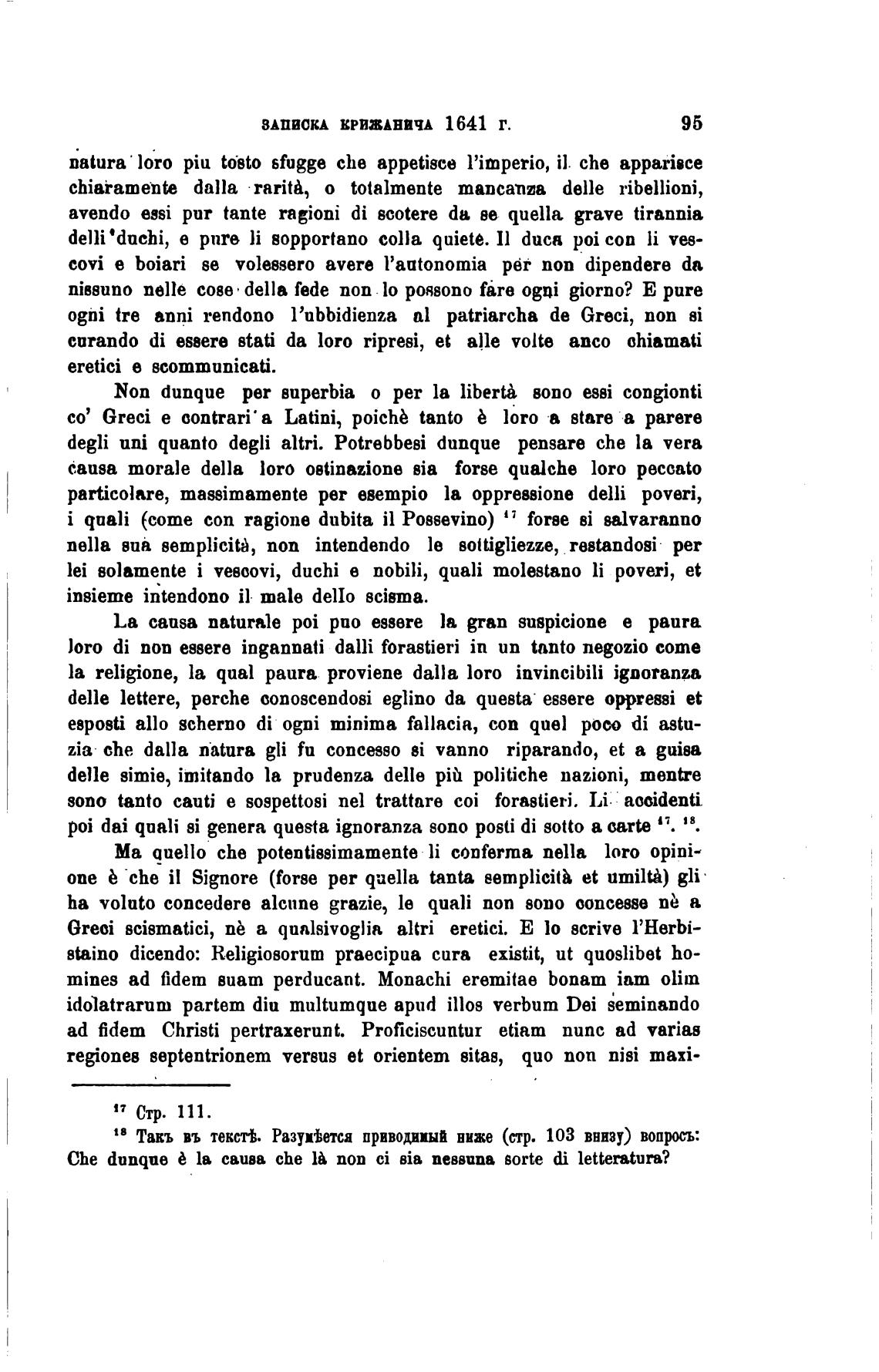 ЗАПИСКА КРИЖАНИЧА 1641 г. 95

natura loro piu tosto sfugge che appetisce l'imperio, il che apparisce chiaramente dalla rarità, o totalmente mancanza delle ribellioni, avendo essi pur tante ragioni di scotere da se quella grave tirannia delli duchi, e pure li sopportano colla quiete. Il duca poi con li vescovi e boiari se volessero avere l'autonomia per non dipendere da nissuno nelle cose della fede non lo possono fare ogni giorno? E pure ogni tre anni rendono l'ubbidienza al patriarcha de Greci, non si curando di essere stati da loro ripresi, et alle volte anco chiamati eretici e scommunicati.

Non dunque per superbia o per la libertà sono essi congionti co' Greci e contrari a Latini, poichè tanto è loro a stare a parere degli uni quanto degli altri. Potrebbesi dunque pensare che la vera causa morale della loro ostinazione sia forse qualche loro peccato particolare, massimamente per esempio la oppressione delli poveri, i quali (come con ragione dubita il Possevino) $^{17}$ forse si salvaranno nella sua semplicità, non intendendo le sottigliezze, restandosi per lei solamente i vescovi, duchi e nobili, quali molestano li poveri, et insieme intendono il male dello scisma.

La causa naturale poi puo essere la gran suspicione e paura loro di non essere ingannati dalli forastieri in un tanto negozio come la religione, la qual paura proviene dalla loro invincibili ignoranza delle lettere, perche conoscendosi eglino da questa essere oppressi et esposti allo scherno di ogni minima fallacia, con quel poco di astuzia che dalla natura gli fu concesso si vanno riparando, et a guisa delle simie, imitando la prudenza delle più politiche nazioni, mentre sono tanto cauti e sospettosi nel trattare coi forastieri. Li accidenti poi dai quali si genera questa ignoranza sono posti di sotto a carte $^{17}$. $^{18}$.

Ma quello che potentissimamente li conferma nella loro opinione è che il Signore (forse per quella tanta semplicità et umiltà) gli ha voluto concedere alcune grazie, le quali non sono concesse nè a Greci scismatici, nè a qualsivoglia altri eretici. E lo scrive l'Herbistaino dicendo: Religiosorum praecipua cura existit, ut quoslibet homines ad fidem suam perducant. Monachi eremitae bonam iam olim idolatrarum partem diu multumque apud illos verbum Dei seminando ad fidem Christi pertraxerunt. Proficiscuntur etiam nunc ad varias regiones septentrionem versus et orientem sitas, quo non nisi maxi-

$^{17}$ Стр. 111.
$^{18}$ Такъ въ текстѣ. Разумѣется приводимый ниже (стр. 103 внизу) вопросъ: Che dunque è la causa che là non ci sia nessuna sorte di letteratura?